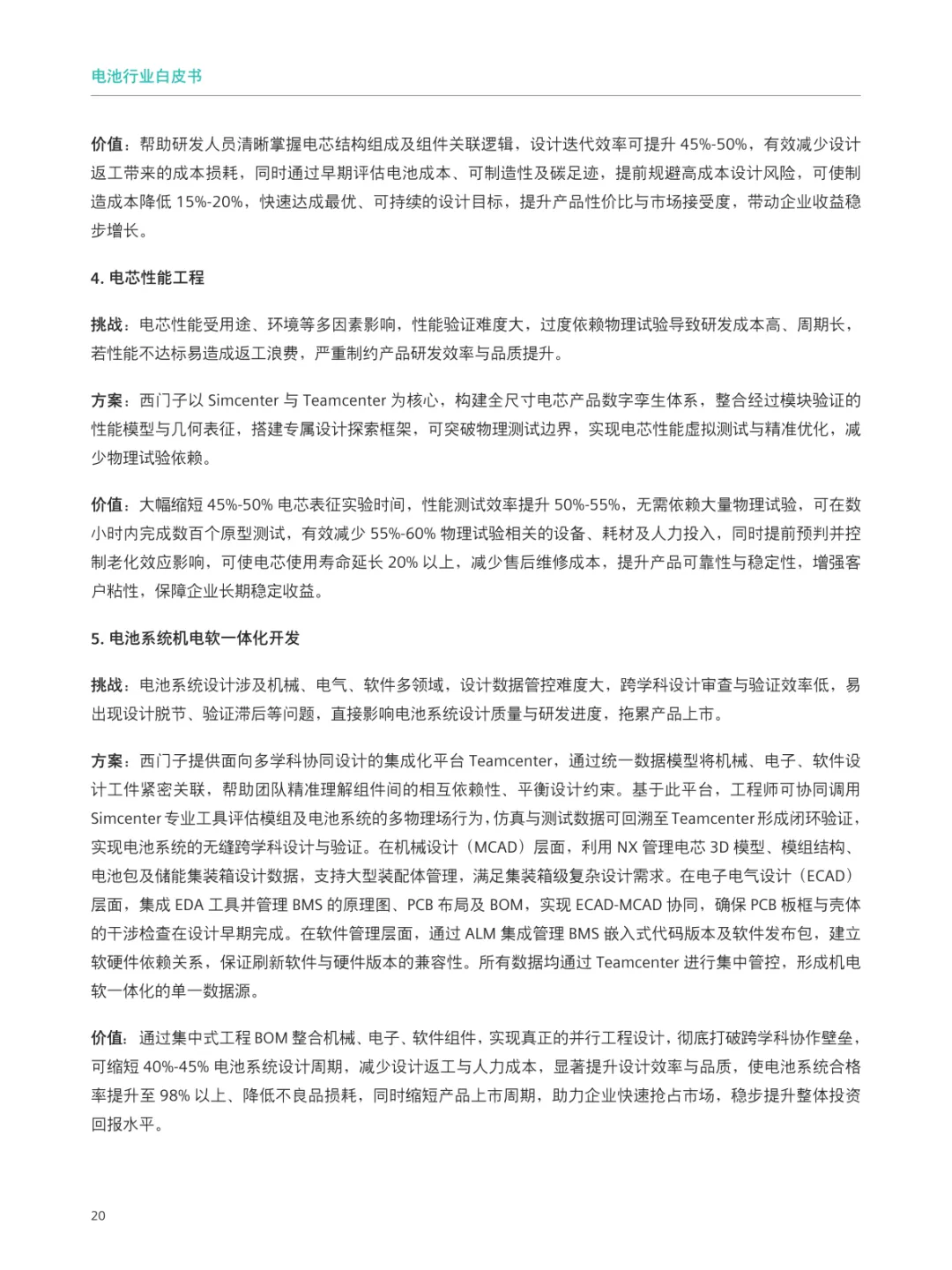 电池行业白皮书

价值：帮助研发人员清晰掌握电芯结构组成及组件关联逻辑，设计迭代效率可提升 45%-50%，有效减少设计返工带来的成本损耗，同时通过早期评估电池成本、可制造性及碳足迹，提前规避高成本设计风险，可使制造成本降低 15%-20%，快速达成最优、可持续的设计目标，提升产品性价比与市场接受度，带动企业收益稳步增长。

4. 电芯性能工程

挑战：电芯性能受用途、环境等多因素影响，性能验证难度大，过度依赖物理试验导致研发成本高、周期长，若性能不达标易造成返工浪费，严重制约产品研发效率与品质提升。

方案：西门子以 Simcenter 与 Teamcenter 为核心，构建全尺寸电芯产品数字孪生体系，整合经过模块验证的性能模型与几何表征，搭建专属设计探索框架，可突破物理测试边界，实现电芯性能虚拟测试与精准优化，减少物理试验依赖。

价值：大幅缩短 45%-50% 电芯表征实验时间，性能测试效率提升 50%-55%，无需依赖大量物理试验，可在数小时内完成数百个原型测试，有效减少 55%-60% 物理试验相关的设备、耗材及人力投入，同时提前预判并控制老化效应影响，可使电芯使用寿命延长 20% 以上，减少售后维修成本，提升产品可靠性与稳定性，增强客户粘性，保障企业长期稳定收益。

5. 电池系统机电软一体化开发

挑战：电池系统设计涉及机械、电气、软件多领域，设计数据管控难度大，跨学科设计审查与验证效率低，易出现设计脱节、验证滞后等问题，直接影响电池系统设计质量与研发进度，拖累产品上市。

方案：西门子提供面向多学科协同设计的集成化平台 Teamcenter，通过统一数据模型将机械、电子、软件设计工件紧密关联，帮助团队精准理解组件间的相互依赖性、平衡设计约束。基于此平台，工程师可协同调用 Simcenter 专业工具评估模组及电池系统的多物理场行为，仿真与测试数据可回溯至 Teamcenter 形成闭环验证，实现电池系统的无缝跨学科设计与验证。在机械设计（MCAD）层面，利用 NX 管理电芯 3D 模型、模组结构、电池包及储能集装箱设计数据，支持大型装配体管理，满足集装箱级复杂设计需求。在电子电气设计（ECAD）层面，集成 EDA 工具并管理 BMS 的原理图、PCB 布局及 BOM，实现 ECAD-MCAD 协同，确保 PCB 板框与壳体的干涉检查在设计早期完成。在软件管理层面，通过 ALM 集成管理 BMS 嵌入式代码版本及软件发布包，建立软硬件依赖关系，保证刷新软件与硬件版本的兼容性。所有数据均通过 Teamcenter 进行集中管控，形成机电软一体化的单一数据源。

价值：通过集中式工程 BOM 整合机械、电子、软件组件，实现真正的并行工程设计，彻底打破跨学科协作壁垒，可缩短 40%-45% 电池系统设计周期，减少设计返工与人力成本，显著提升设计效率与品质，使电池系统合格率提升至 98% 以上、降低不良品损耗，同时缩短产品上市周期，助力企业快速抢占市场，稳步提升整体投资回报水平。

20